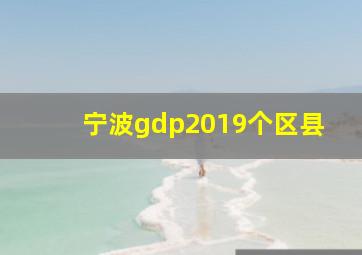 宁波gdp2019个区县